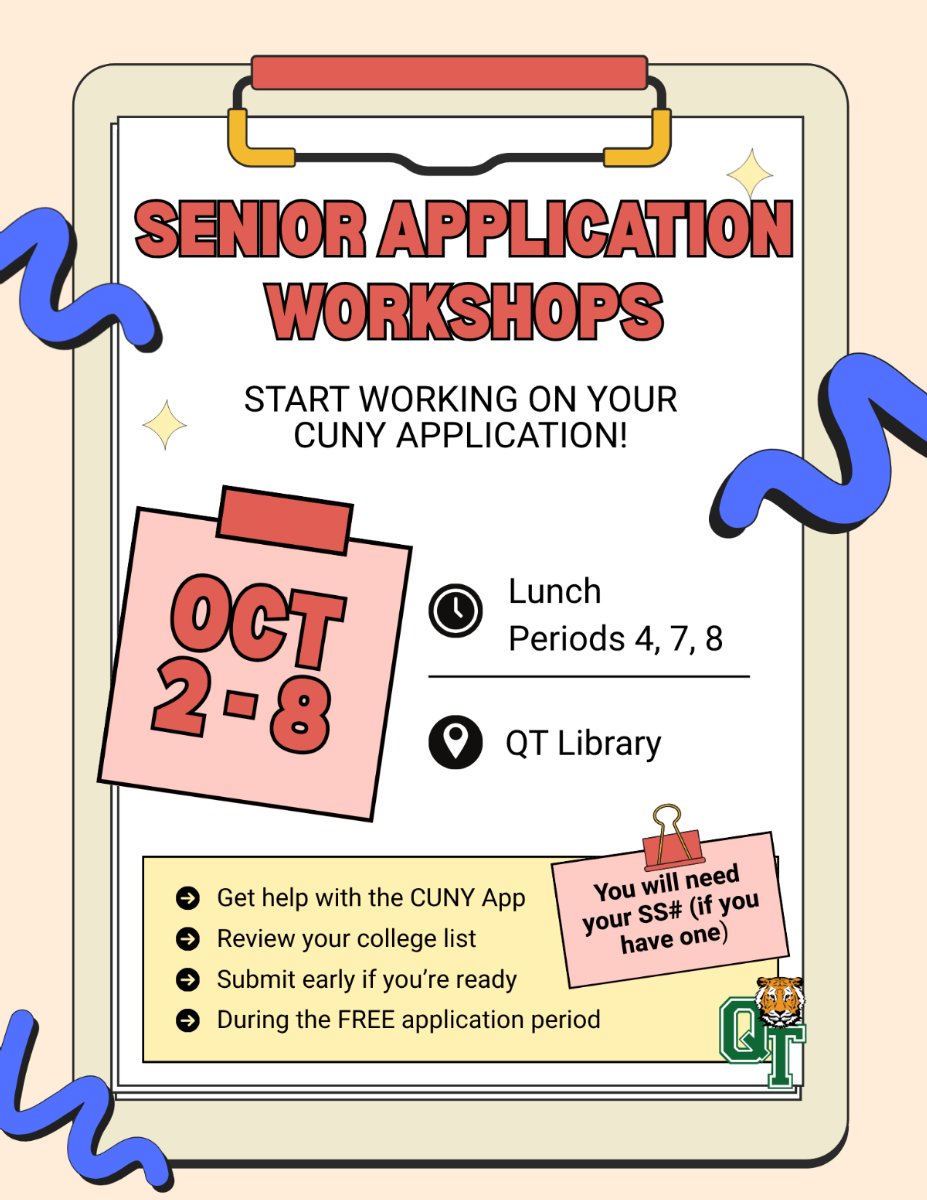 SENIOR APPLICATION WORKSHOPS

START WORKING ON YOUR CUNY APPLICATION!

OCT 2-8

Lunch
Periods 4, 7, 8

QT Library

Get help with the CUNY App
Review your college list
Submit early if you're ready
During the FREE application period

You will need your SS# (if you have one)

QT